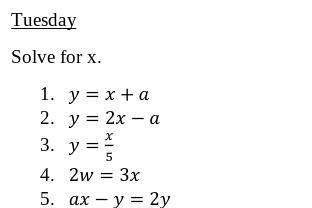 Tuesday

Solve for x.

1. $y = x + a$
2. $y = 2x - a$
3. $y = \frac{x}{5}$
4. $2w = 3x$
5. $ax - y = 2y$